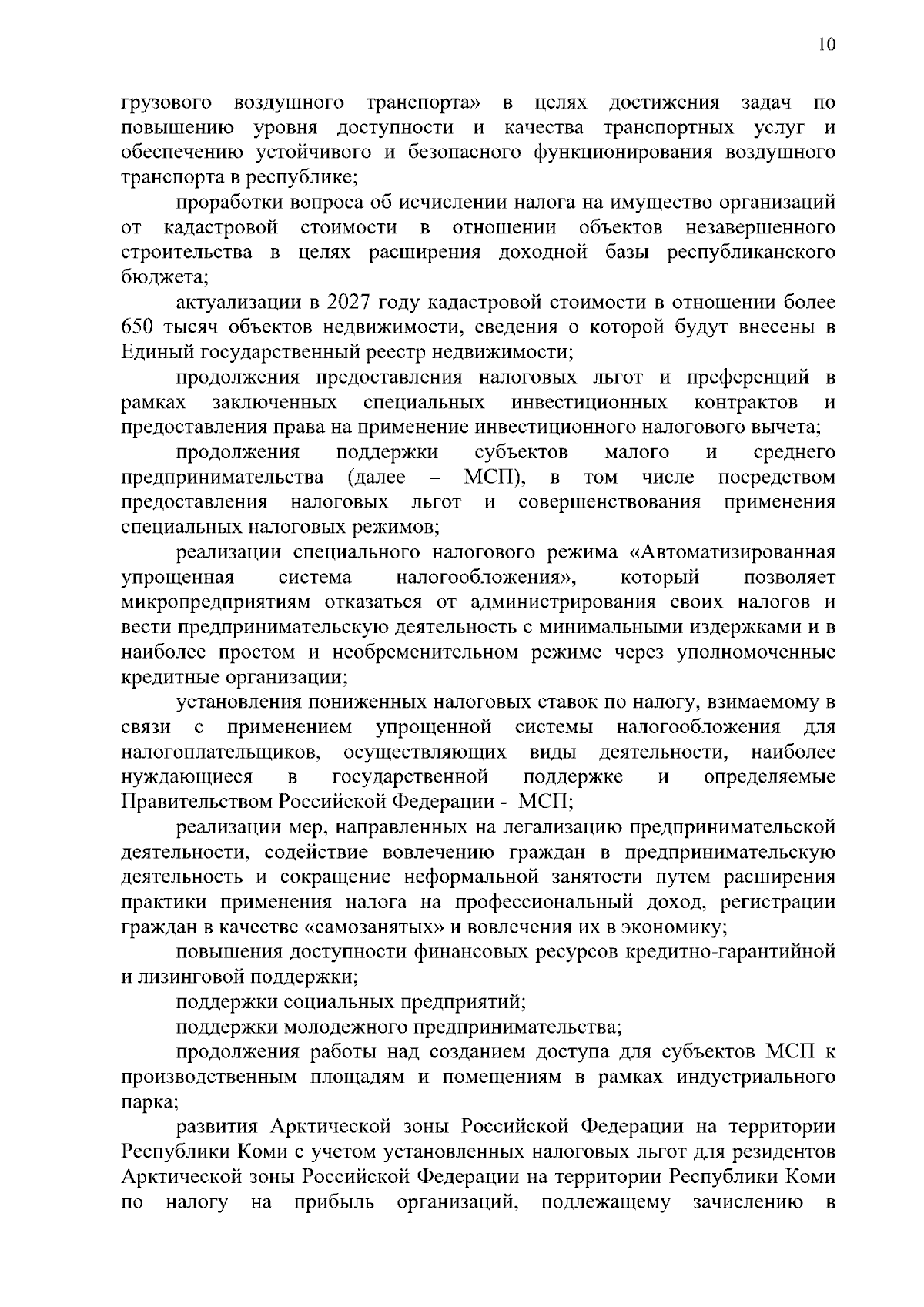 10

грузового воздушного транспорта» в целях достижения задач по повышению уровня доступности и качества транспортных услуг и обеспечению устойчивого и безопасного функционирования воздушного транспорта в республике;

проработки вопроса об исчислении налога на имущество организаций от кадастровой стоимости в отношении объектов незавершенного строительства в целях расширения доходной базы республиканского бюджета;

актуализации в 2027 году кадастровой стоимости в отношении более 650 тысяч объектов недвижимости, сведения о которой будут внесены в Единый государственный реестр недвижимости;

продолжения предоставления налоговых льгот и преференций в рамках заключенных специальных инвестиционных контрактов и предоставления права на применение инвестиционного налогового вычета;

продолжения поддержки субъектов малого и среднего предпринимательства (далее – МСП), в том числе посредством предоставления налоговых льгот и совершенствования применения специальных налоговых режимов;

реализации специального налогового режима «Автоматизированная упрощенная система налогообложения», который позволяет микропредприятиям отказаться от администрирования своих налогов и вести предпринимательскую деятельность с минимальными издержками и в наиболее простом и необременительном режиме через уполномоченные кредитные организации;

установления пониженных налоговых ставок по налогу, взимаемому в связи с применением упрощенной системы налогообложения для налогоплательщиков, осуществляющих виды деятельности, наиболее нуждающиеся в государственной поддержке и определяемые Правительством Российской Федерации - МСП;

реализации мер, направленных на легализацию предпринимательской деятельности, содействие вовлечению граждан в предпринимательскую деятельность и сокращение неформальной занятости путем расширения практики применения налога на профессиональный доход, регистрации граждан в качестве «самозанятых» и вовлечения их в экономику;

повышения доступности финансовых ресурсов кредитно-гарантийной и лизинговой поддержки;

поддержки социальных предприятий;

поддержки молодежного предпринимательства;

продолжения работы над созданием доступа для субъектов МСП к производственным площадям и помещениям в рамках индустриального парка;

развития Арктической зоны Российской Федерации на территории Республики Коми с учетом установленных налоговых льгот для резидентов Арктической зоны Российской Федерации на территории Республики Коми по налогу на прибыль организаций, подлежащему зачислению в